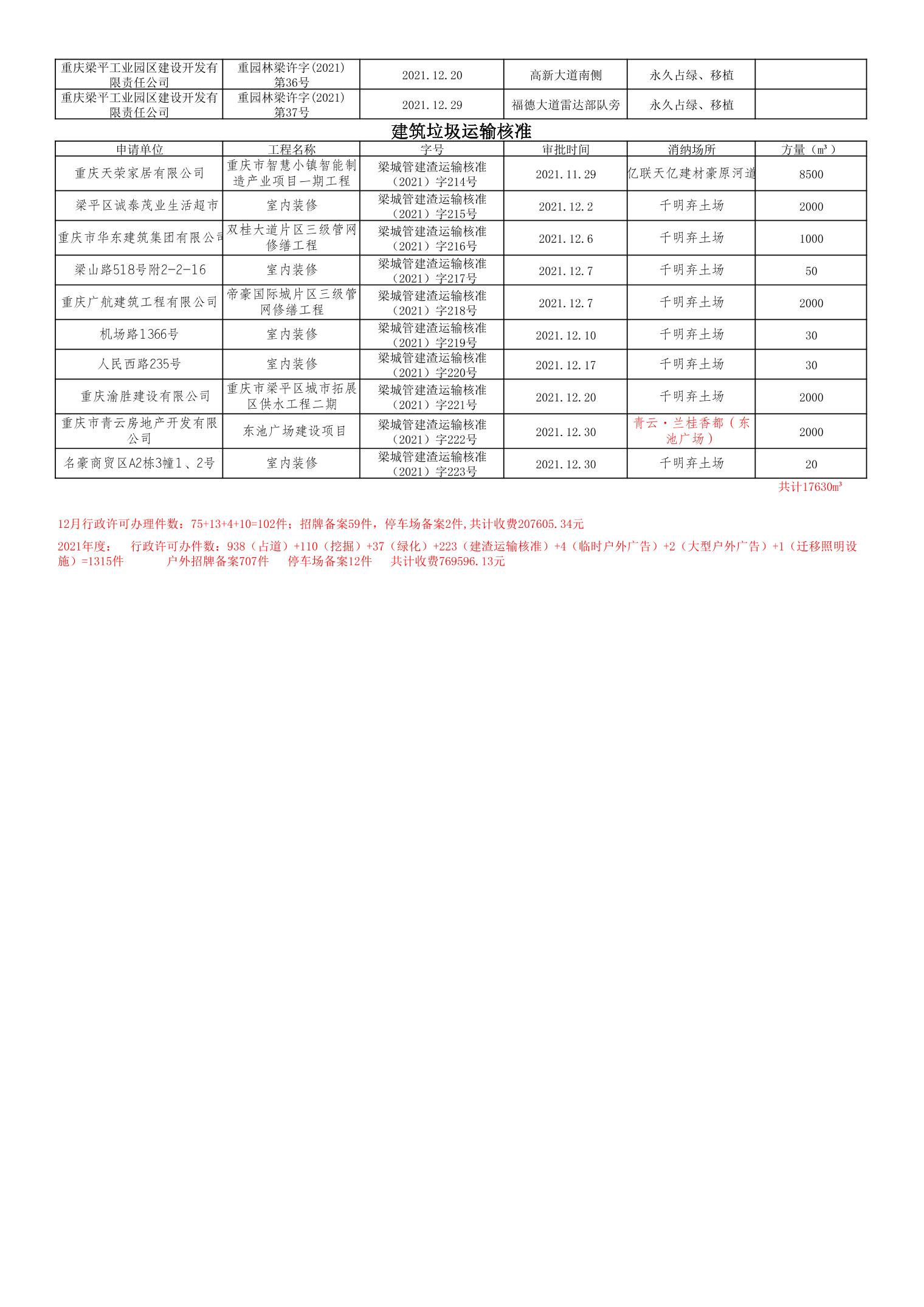 | 重庆梁平工业园区建设开发有限责任公司 | 重园林梁许字(2021)第36号 | 2021.12.20 | 高新大道南侧 | 永久占绿、移植 | |
|---|---|---|---|---|---|
| 重庆梁平工业园区建设开发有限责任公司 | 重园林梁许字(2021)第37号 | 2021.12.29 | 福德大道雷达部队旁 | 永久占绿、移植 | |

建筑垃圾运输核准

| 申请单位 | 工程名称 | 字号 | 审批时间 | 消纳场所 | 方量（㎥） |
|---|---|---|---|---|---|
| 重庆天荣家居有限公司 | 重庆市智慧小镇智能制造产业项目一期工程 | 梁城管建渣运输核准（2021）字214号 | 2021.11.29 | 亿联天亿建材豪原河道 | 8500 |
| 梁平区诚泰茂业生活超市 | 室内装修 | 梁城管建渣运输核准（2021）字215号 | 2021.12.2 | 千明弃土场 | 2000 |
| 重庆市华东建筑集团有限公司 | 双桂大道片区三级管网修缮工程 | 梁城管建渣运输核准（2021）字216号 | 2021.12.6 | 千明弃土场 | 1000 |
| 梁山路518号附2-2-16 | 室内装修 | 梁城管建渣运输核准（2021）字217号 | 2021.12.7 | 千明弃土场 | 50 |
| 重庆广航建筑工程有限公司 | 帝豪国际城片区三级管网修缮工程 | 梁城管建渣运输核准（2021）字218号 | 2021.12.7 | 千明弃土场 | 2000 |
| 机场路1366号 | 室内装修 | 梁城管建渣运输核准（2021）字219号 | 2021.12.10 | 千明弃土场 | 30 |
| 人民西路235号 | 室内装修 | 梁城管建渣运输核准（2021）字220号 | 2021.12.17 | 千明弃土场 | 30 |
| 重庆渝胜建设有限公司 | 重庆市梁平区城市拓展区供水工程二期 | 梁城管建渣运输核准（2021）字221号 | 2021.12.20 | 千明弃土场 | 2000 |
| 重庆市青云房地产开发有限公司 | 东池广场建设项目 | 梁城管建渣运输核准（2021）字222号 | 2021.12.30 | 青云·兰桂香都（东池广场） | 2000 |
| 名豪商贸区A2栋3幢1、2号 | 室内装修 | 梁城管建渣运输核准（2021）字223号 | 2021.12.30 | 千明弃土场 | 20 |

共计17630㎥

12月行政许可办理件数：75+13+4+10=102件；招牌备案59件，停车场备案2件,共计收费207605.34元

2021年度： 行政许可办件数：938（占道）+110（挖掘）+37（绿化）+223（建渣运输核准）+4（临时户外广告）+2（大型户外广告）+1（迁移照明设施）=1315件 户外招牌备案707件 停车场备案12件 共计收费769596.13元